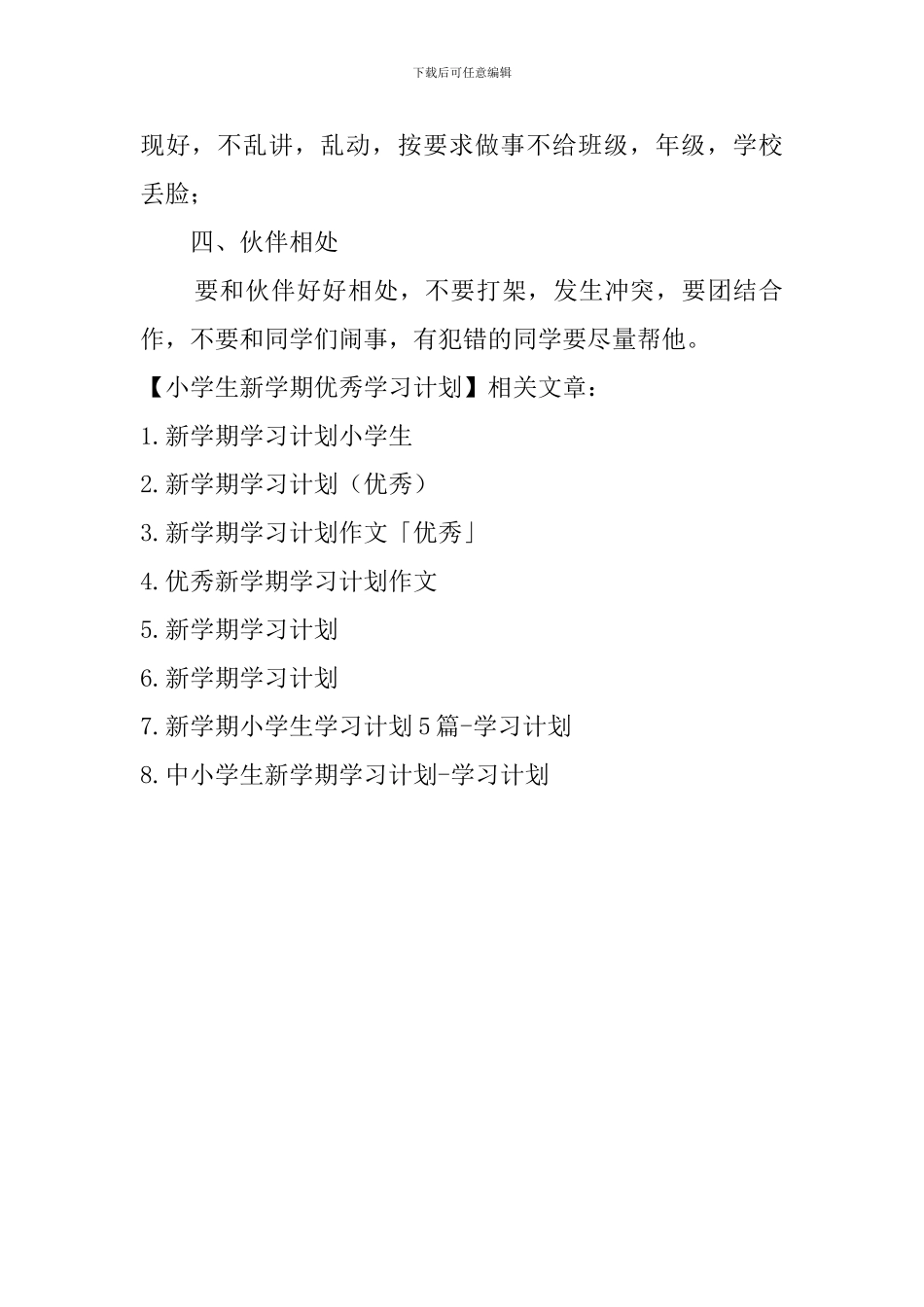 下载后可任意编辑

现好，不乱讲，乱动，按要求做事不给班级，年级，学校丢脸；

四、伙伴相处

要和伙伴好好相处，不要打架，发生冲突，要团结合作，不要和同学们闹事，有犯错的同学要尽量帮他。

【小学生新学期优秀学习计划】相关文章：

1.新学期学习计划小学生

2.新学期学习计划（优秀）

3.新学期学习计划作文「优秀」

4.优秀新学期学习计划作文

5.新学期学习计划

6.新学期学习计划

7.新学期小学生学习计划5篇-学习计划

8.中小学生新学期学习计划-学习计划